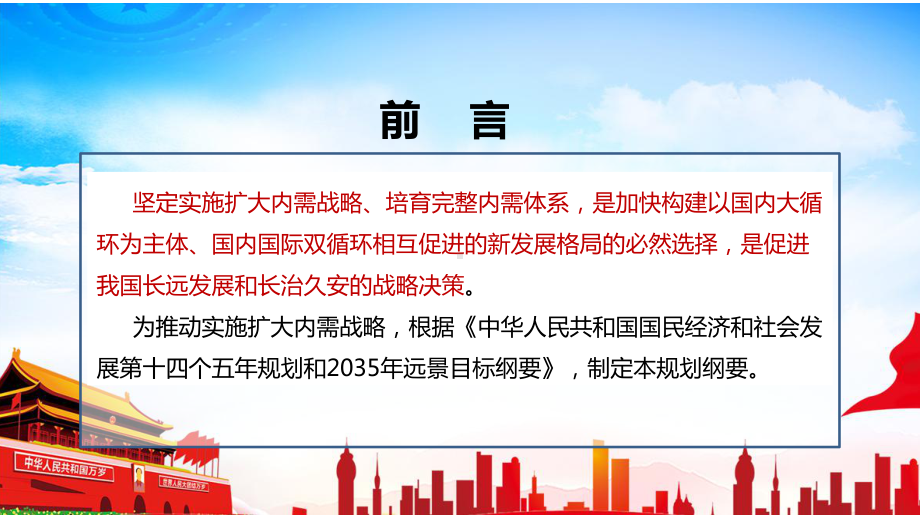 前　言

坚定实施扩大内需战略、培育完整内需体系，是加快构建以国内大循环为主体、国内国际双循环相互促进的新发展格局的必然选择，是促进我国长远发展和长治久安的战略决策。

为推动实施扩大内需战略，根据《中华人民共和国国民经济和社会发展第十四个五年规划和2035年远景目标纲要》，制定本规划纲要。

中华人民共和国万岁

世界人民大团结万岁